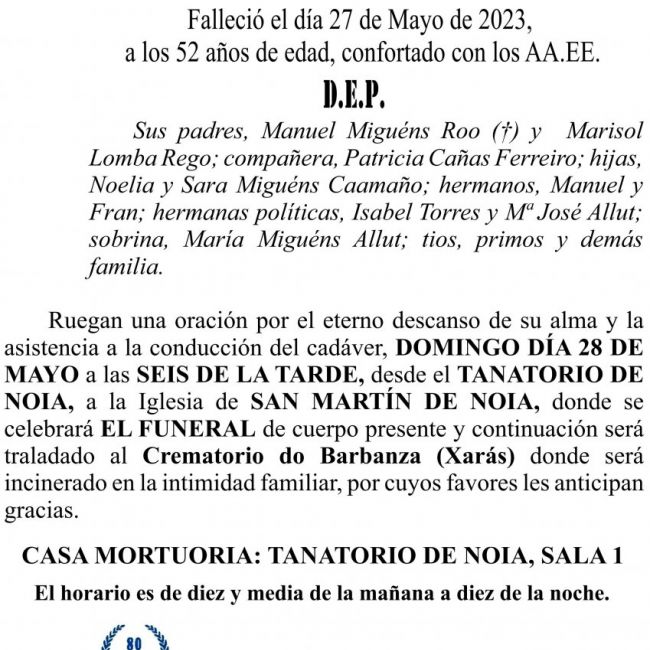 Falleció el día 27 de Mayo de 2023, a los 52 años de edad, confortado con los AA.EE.

D.E.P.

Sus padres, Manuel Miguéns Roo (†) y Marisol Lomba Rego; compañera, Patricia Cañas Ferreiro; hijas, Noelia y Sara Miguéns Caamaño; hermanos, Manuel y Fran; hermanas políticas, Isabel Torres y Mª José Allut; sobrina, María Miguéns Allut; tios, primos y demás familia.

Ruegan una oración por el eterno descanso de su alma y la asistencia a la conducción del cadáver, DOMINGO DÍA 28 DE MAYO a las SEIS DE LA TARDE, desde el TANATORIO DE NOIA, a la Iglesia de SAN MARTÍN DE NOIA, donde se celebrará EL FUNERAL de cuerpo presente y continuación será traladado al Crematorio do Barbanza (Xarás) donde será incinerado en la intimidad familiar, por cuyos favores les anticipan gracias.

CASA MORTUORIA: TANATORIO DE NOIA, SALA 1

El horario es de diez y media de la mañana a diez de la noche.

80